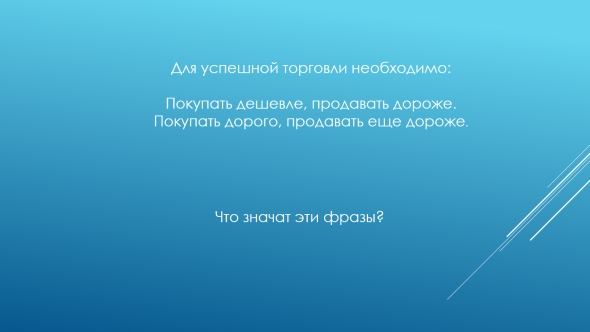 Для успешной торговли необходимо:

Покупать дешевле, продавать дороже.
Покупать дорого, продавать еще дороже.

Что значат эти фразы?